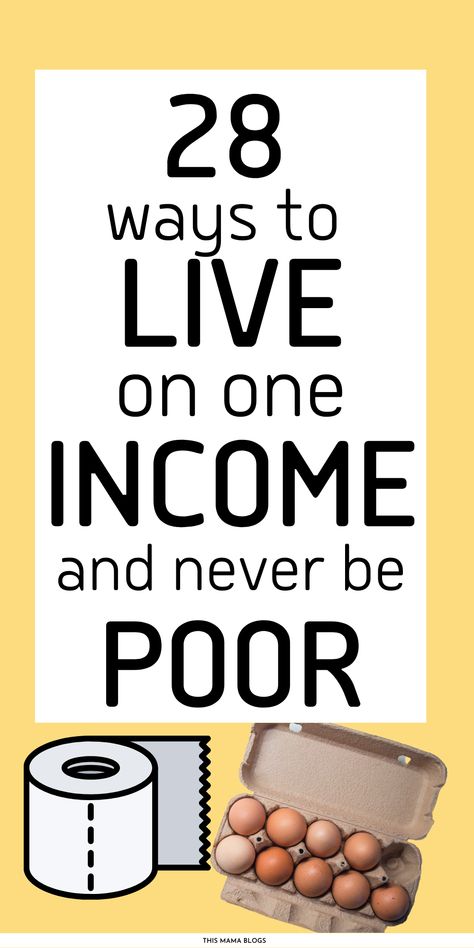 28
ways to
LIVE
on one
INCOME
and never be
POOR

THIS MAMA BLOGS